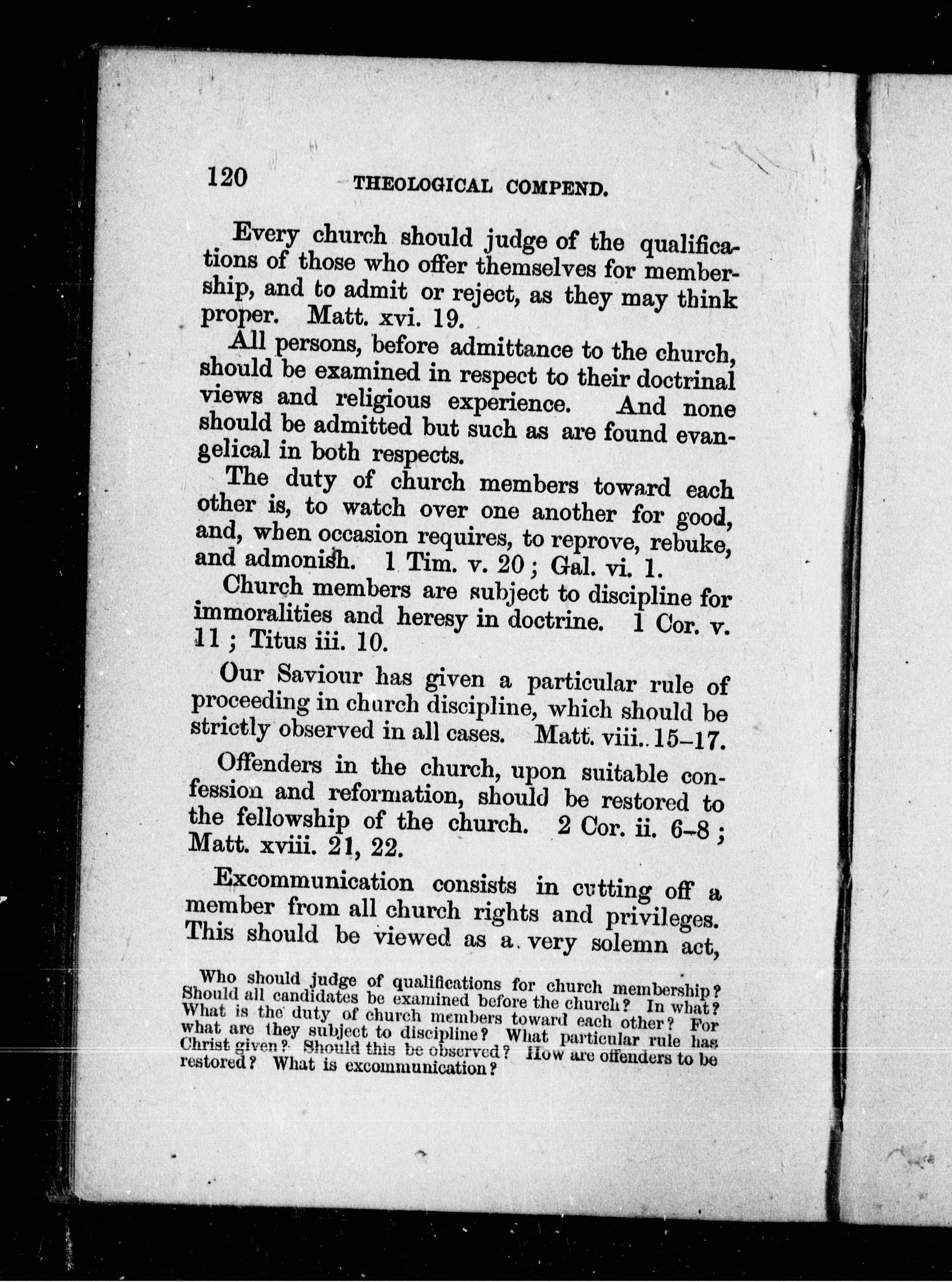 120 THEOLOGICAL COMPEND.

Every church should judge of the qualifications of those who offer themselves for membership, and to admit or reject, as they may think proper. Matt. xvi. 19.

All persons, before admittance to the church, should be examined in respect to their doctrinal views and religious experience. And none should be admitted but such as are found evangelical in both respects.

The duty of church members toward each other is, to watch over one another for good, and, when occasion requires, to reprove, rebuke, and admonish. 1 Tim. v. 20; Gal. vi. 1.

Church members are subject to discipline for immoralities and heresy in doctrine. 1 Cor. v. 11; Titus iii. 10.

Our Saviour has given a particular rule of proceeding in church discipline, which should be strictly observed in all cases. Matt. viii. 15–17.

Offenders in the church, upon suitable confession and reformation, should be restored to the fellowship of the church. 2 Cor. ii. 6–8; Matt. xviii. 21, 22.

Excommunication consists in cutting off a member from all church rights and privileges. This should be viewed as a very solemn act,

Who should judge of qualifications for church membership? Should all candidates be examined before the church? In what? What is the duty of church members toward each other? For what are they subject to discipline? What particular rule has Christ given? Should this be observed? How are offenders to be restored? What is excommunication?